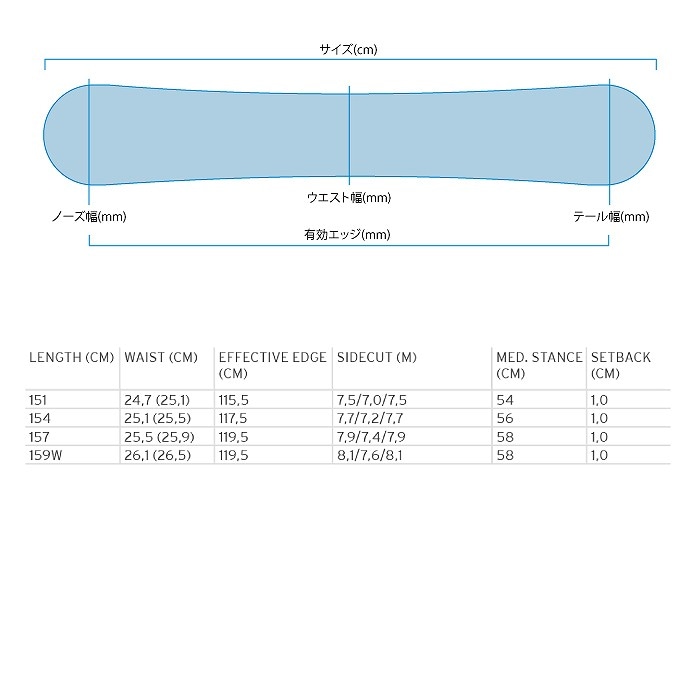 サイズ(cm)

ウエスト幅(mm)

ノーズ幅(mm)

テール幅(mm)

有効エッジ(mm)

| LENGTH (CM) | WAIST (CM) | EFFECTIVE EDGE (CM) | SIDECUT (M) | MED. STANCE (CM) | SETBACK (CM) |
|---|---|---|---|---|---|
| 151 | 24,7 (25,1) | 115,5 | 7,5/7,0/7,5 | 54 | 1,0 |
| 154 | 25,1 (25,5) | 117,5 | 7,7/7,2/7,7 | 56 | 1,0 |
| 157 | 25,5 (25,9) | 119,5 | 7,9/7,4/7,9 | 58 | 1,0 |
| 159W | 26,1 (26,5) | 119,5 | 8,1/7,6/8,1 | 58 | 1,0 |